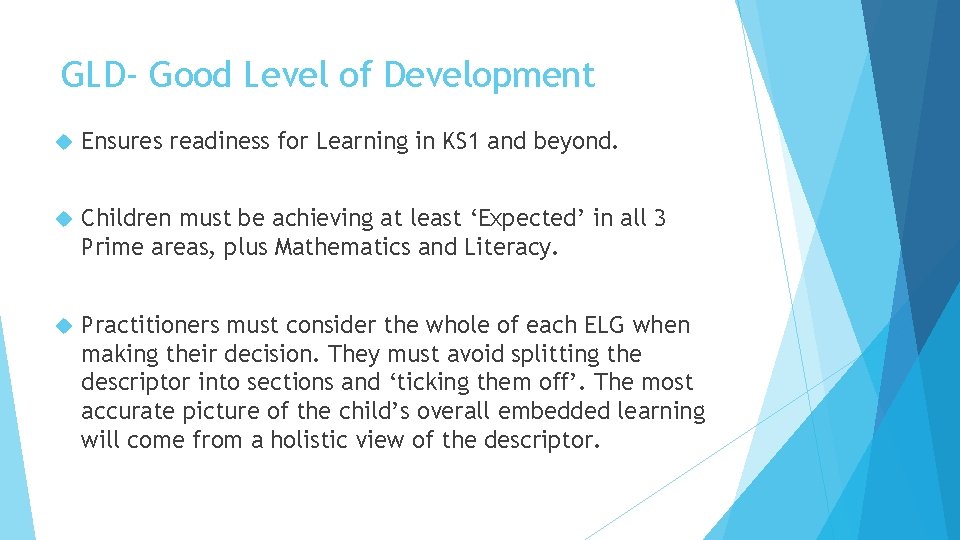 GLD- Good Level of Development

Ensures readiness for Learning in KS1 and beyond.

Children must be achieving at least ‘Expected’ in all 3 Prime areas, plus Mathematics and Literacy.

Practitioners must consider the whole of each ELG when making their decision. They must avoid splitting the descriptor into sections and ‘ticking them off’. The most accurate picture of the child’s overall embedded learning will come from a holistic view of the descriptor.